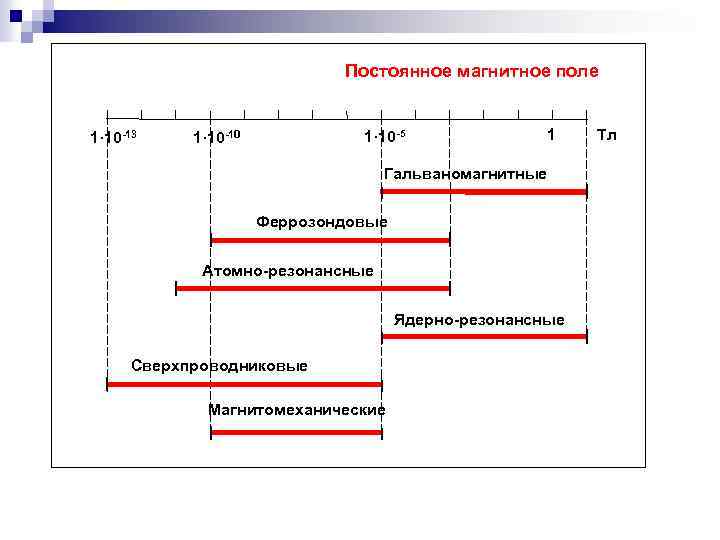 Постоянное магнитное поле

$1 \cdot 10^{-13}$ $1 \cdot 10^{-10}$ $1 \cdot 10^{-5}$ 1 Тл

Гальваномагнитные

Феррозондовые

Атомно-резонансные

Ядерно-резонансные

Сверхпроводниковые

Магнитомеханические